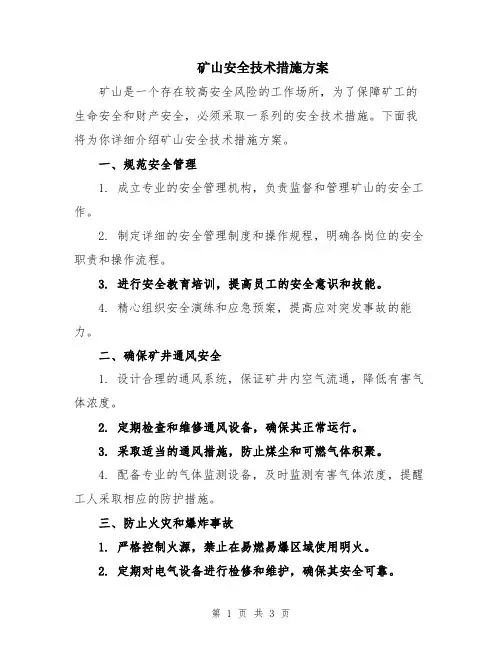 矿山安全技术措施方案

矿山是一个存在较高安全风险的工作场所，为了保障矿工的生命安全和财产安全，必须采取一系列的安全技术措施。下面我将为你详细介绍矿山安全技术措施方案。

一、规范安全管理

1. 成立专业的安全管理机构，负责监督和管理矿山的安全工作。

2. 制定详细的安全管理制度和操作规程，明确各岗位的安全职责和操作流程。

3. 进行安全教育培训，提高员工的安全意识和技能。

4. 精心组织安全演练和应急预案，提高应对突发事故的能力。

二、确保矿井通风安全

1. 设计合理的通风系统，保证矿井内空气流通，降低有害气体浓度。

2. 定期检查和维修通风设备，确保其正常运行。

3. 采取适当的通风措施，防止煤尘和可燃气体积聚。

4. 配备专业的气体监测设备，及时监测有害气体浓度，提醒工人采取相应的防护措施。

三、防止火灾和爆炸事故

1. 严格控制火源，禁止在易燃易爆区域使用明火。

2. 定期对电气设备进行检修和维护，确保其安全可靠。

第 1 页 共 3 页